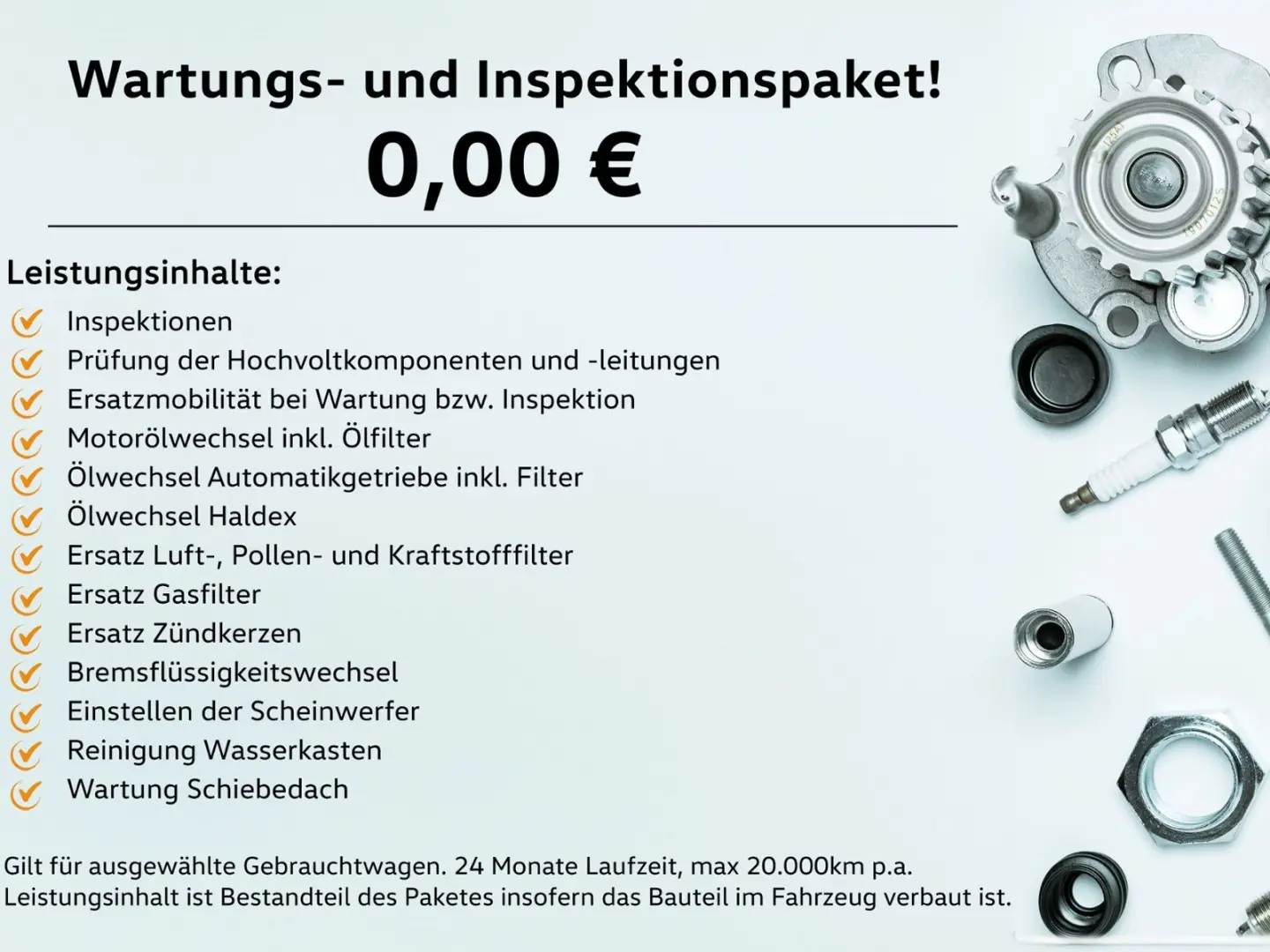 Wartungs- und Inspektionspaket!
0,00 €

Leistungsinhalte:
Inspektionen
Prüfung der Hochvoltkomponenten und -leitungen
Ersatzmobilität bei Wartung bzw. Inspektion
Motorölwechsel inkl. Ölfilter
Ölwechsel Automatikgetriebe inkl. Filter
Ölwechsel Haldex
Ersatz Luft-, Pollen- und Kraftstofffilter
Ersatz Gasfilter
Ersatz Zündkerzen
Bremsflüssigkeitswechsel
Einstellen der Scheinwerfer
Reinigung Wasserkasten
Wartung Schiebedach

Gilt für ausgewählte Gebrauchtwagen. 24 Monate Laufzeit, max 20.000km p.a.
Leistungsinhalt ist Bestandteil des Paketes insofern das Bauteil im Fahrzeug verbaut ist.